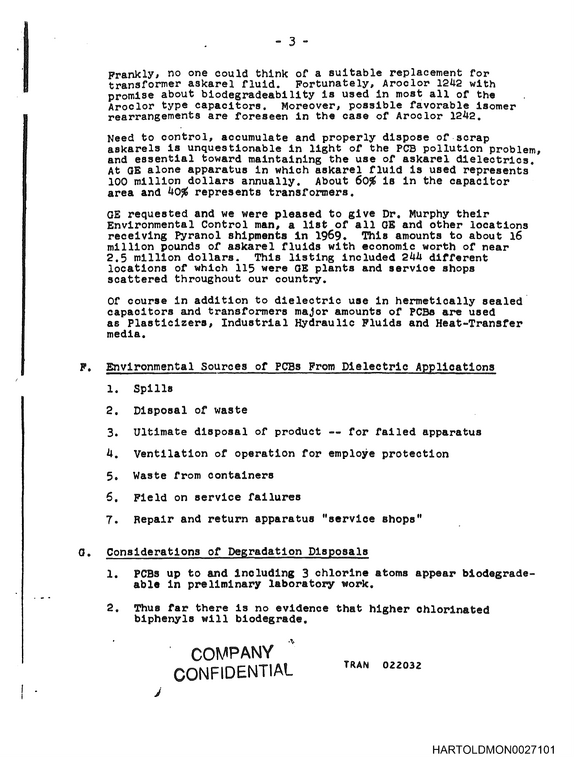 - 3 -

Frankly, no one could think of a suitable replacement for transformer askarel fluid. Fortunately, Aroclor 1242 with promise about biodegradeability is used in most all of the Aroclor type capacitors. Moreover, possible favorable isomer rearrangements are foreseen in the case of Aroclor 1242.

Need to control, accumulate and properly dispose of scrap askarels is unquestionable in light of the PCB pollution problem, and essential toward maintaining the use of askarel dielectrics. At GE alone apparatus in which askarel fluid is used represents 100 million dollars annually. About 60% is in the capacitor area and 40% represents transformers.

GE requested and we were pleased to give Dr. Murphy their Environmental Control man, a list of all GE and other locations receiving Pyranol shipments in 1969. This amounts to about 16 million pounds of askarel fluids with economic worth of near 2.5 million dollars. This listing included 244 different locations of which 115 were GE plants and service shops scattered throughout our country.

Of course in addition to dielectric use in hermetically sealed capacitors and transformers major amounts of PCBs are used as Plasticizers, Industrial Hydraulic Fluids and Heat-Transfer media.

F. Environmental Sources of PCBs From Dielectric Applications

1. Spills

2. Disposal of waste

3. Ultimate disposal of product -- for failed apparatus

4. Ventilation of operation for employe protection

5. Waste from containers

6. Field on service failures

7. Repair and return apparatus "service shops"

G. Considerations of Degradation Disposals

1. PCBs up to and including 3 chlorine atoms appear biodegradeable in preliminary laboratory work.

2. Thus far there is no evidence that higher chlorinated biphenyls will biodegrade.

COMPANY
CONFIDENTIAL

TRAN 022032

HARTOLDMON0027101